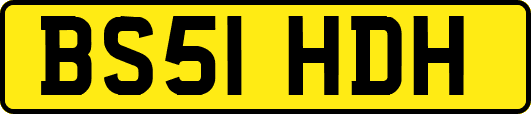 BS51 HDH